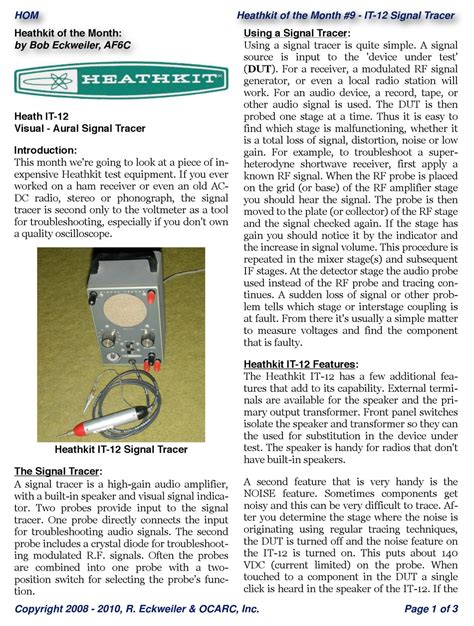 HOM

Heathkit of the Month #9 - IT-12 Signal Tracer

Heathkit of the Month:
by Bob Eckweiler, AF6C

HEATHKIT

Heath IT-12
Visual - Aural Signal Tracer

Introduction:
This month we're going to look at a piece of inexpensive Heathkit test equipment. If you ever worked on a ham receiver or even an old AC-DC radio, stereo or phonograph, the signal tracer is second only to the voltmeter as a tool for troubleshooting, especially if you don't own a quality oscilloscope.

Heathkit IT-12 Signal Tracer

The Signal Tracer:
A signal tracer is a high-gain audio amplifier, with a built-in speaker and visual signal indicator. Two probes provide input to the signal tracer. One probe directly connects the input for troubleshooting audio signals. The second probe includes a crystal diode for troubleshooting modulated R.F. signals. Often the probes are combined into one probe with a two-position switch for selecting the probe's function.

Using a Signal Tracer:
Using a signal tracer is quite simple. A signal source is input to the 'device under test' (DUT). For a receiver, a modulated RF signal generator, or even a local radio station will work. For an audio device, a record, tape, or other audio signal is used. The DUT is then probed one stage at a time. Thus it is easy to find which stage is malfunctioning, whether it is a total loss of signal, distortion, noise or low gain. For example, to troubleshoot a superheterodyne shortwave receiver, first apply a known RF signal. When the RF probe is placed on the grid (or base) of the RF amplifier stage you should hear the signal. The probe is then moved to the plate (or collector) of the RF stage and the signal checked again. If the stage has gain you should notice it by the indicator and the increase in signal volume. This procedure is repeated in the mixer stage(s) and subsequent IF stages. At the detector stage the audio probe used instead of the RF probe and tracing continues. A sudden loss of signal or other problem tells which stage or interstage coupling is at fault. From there it's usually a simple matter to measure voltages and find the component that is faulty.

Heathkit IT-12 Features:
The Heathkit IT-12 has a few additional features that add to its capability. External terminals are available for the speaker and the primary output transformer. Front panel switches isolate the speaker and transformer so they can the used for substitution in the device under test. The speaker is handy for radios that don't have built-in speakers.

A second feature that is very handy is the NOISE feature. Sometimes components get noisy and this can be very difficult to trace. After you determine the stage where the noise is originating using regular tracing techniques, the DUT is turned off and the noise feature on the IT-12 is turned on. This puts about 140 VDC (current limited) on the probe. When touched to a component in the DUT a single click is heard in the speaker of the IT-12. If the

Copyright 2008 - 2010, R. Eckweiler & OCARC, Inc.

Page 1 of 3